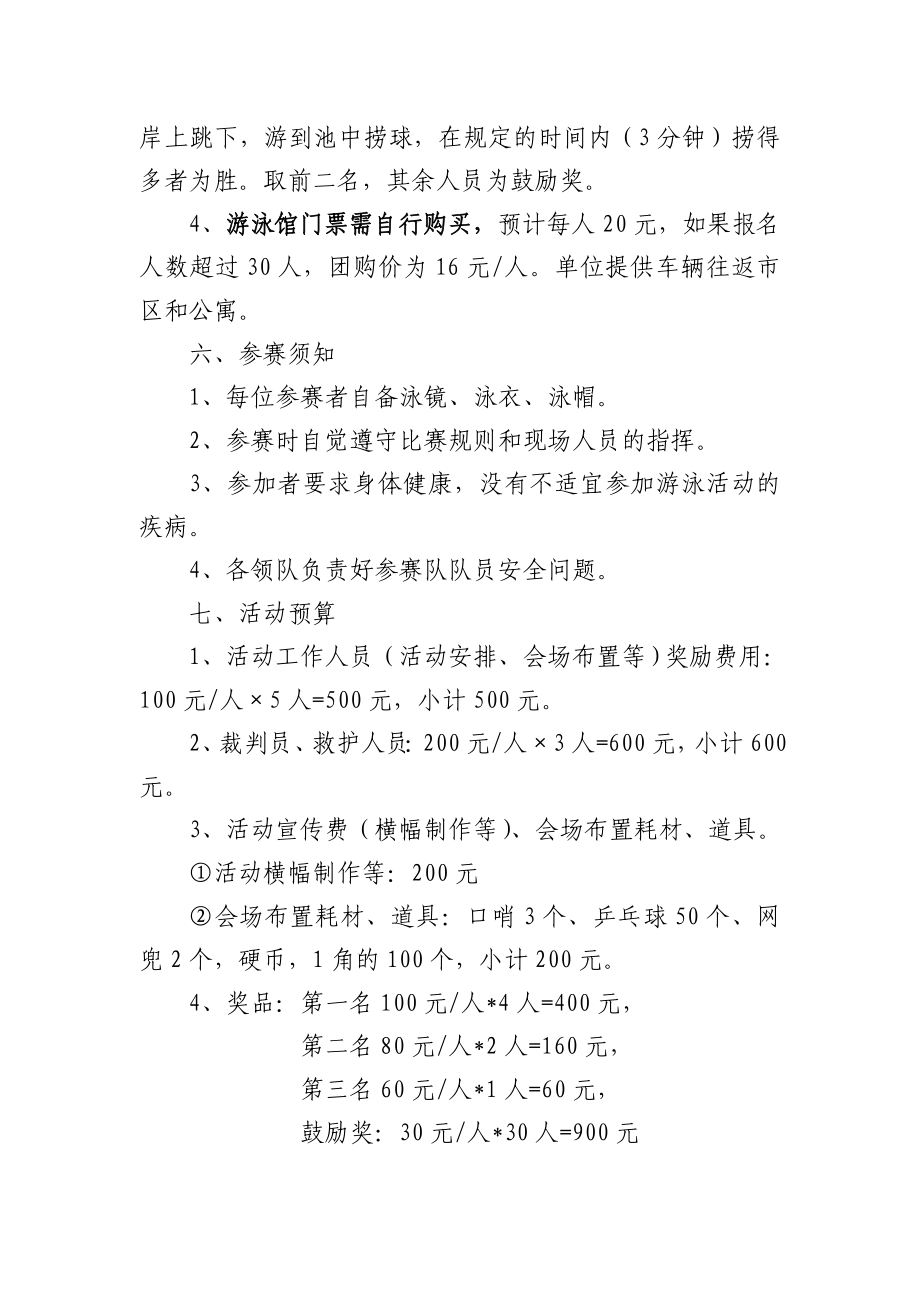 岸上跳下，游到池中捞球，在规定的时间内（3分钟）捞得多者为胜。取前二名，其余人员为鼓励奖。

4、游泳馆门票需自行购买，预计每人20元，如果报名人数超过30人，团购价为16元/人。单位提供车辆往返市区和公寓。

六、参赛须知

1、每位参赛者自备泳镜、泳衣、泳帽。

2、参赛时自觉遵守比赛规则和现场人员的指挥。

3、参加者要求身体健康，没有不适宜参加游泳活动的疾病。

4、各领队负责好参赛队队员安全问题。

七、活动预算

1、活动工作人员（活动安排、会场布置等）奖励费用：100元/人×5人=500元，小计500元。

2、裁判员、救护人员：200元/人×3人=600元，小计600元。

3、活动宣传费（横幅制作等）、会场布置耗材、道具。

①活动横幅制作等：200元

②会场布置耗材、道具：口哨3个、乒乓球50个、网兜2个，硬币，1角的100个，小计200元。

4、奖品：第一名100元/人*4人=400元，

第二名80元/人*2人=160元，

第三名60元/人*1人=60元，

鼓励奖：30元/人*30人=900元